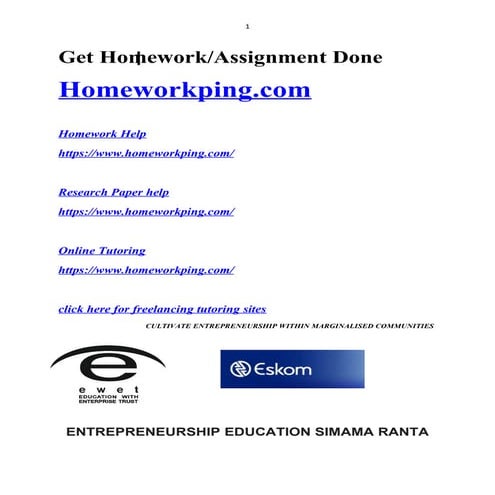 1

Get Homework/Assignment Done

Homeworkping.com

Homework Help
https://www.homeworkping.com/

Research Paper help
https://www.homeworkping.com/

Online Tutoring
https://www.homeworkping.com/

click here for freelancing tutoring sites

CULTIVATE ENTREPRENEURSHIP WITHIN MARGINALISED COMMUNITIES

e
e w e t
EDUCATION WITH ENTERPRISE TRUST

Eskom

ENTREPRENEURSHIP EDUCATION SIMAMA RANTA